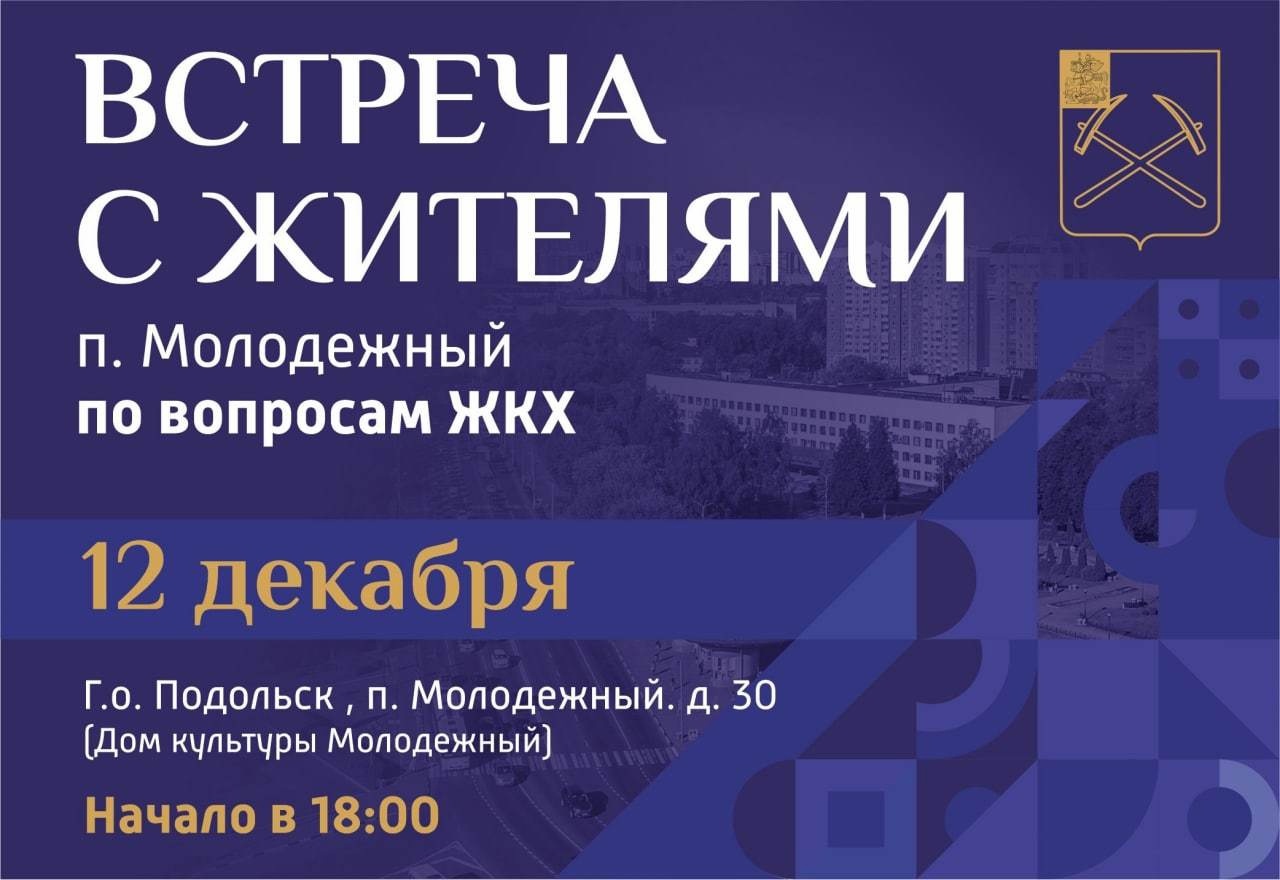 ВСТРЕЧА С ЖИТЕЛЯМИ

п. Молодежный
по вопросам ЖКХ

12 декабря

Г.о. Подольск , п. Молодежный. д. 30
(Дом культуры Молодежный)

Начало в 18:00